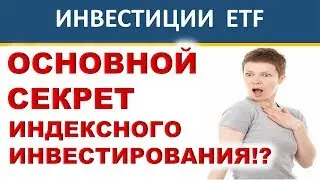 ИНВЕСТИЦИИ ETF

ОСНОВНОЙ СЕКРЕТ ИНДЕКСНОГО ИНВЕСТИРОВАНИЯ!?